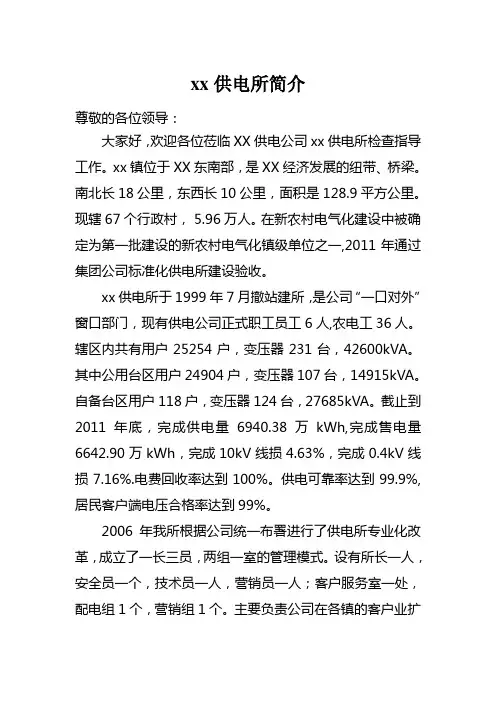 xx 供电所简介

尊敬的各位领导：

大家好，欢迎各位莅临 XX 供电公司 xx 供电所检查指导工作。xx 镇位于 XX 东南部，是 XX 经济发展的纽带、桥梁。南北长 18 公里，东西长 10 公里，面积是 128.9 平方公里。现辖 67 个行政村， 5.96 万人。在新农村电气化建设中被确定为第一批建设的新农村电气化镇级单位之一,2011 年通过集团公司标准化供电所建设验收。

xx 供电所于 1999 年 7 月撤站建所，是公司“一口对外”窗口部门，现有供电公司正式职工员工 6 人,农电工 36 人。辖区内共有用户 25254 户，变压器 231 台，42600kVA。其中公用台区用户 24904 户，变压器 107 台，14915kVA。自备台区用户 118 户，变压器 124 台，27685kVA。截止到 2011 年底，完成供电量 6940.38 万 kWh,完成售电量 6642.90 万 kWh，完成 10kV 线损 4.63%，完成 0.4kV 线损 7.16%.电费回收率达到 100%。供电可靠率达到 99.9%,居民客户端电压合格率达到 99%。

2006 年我所根据公司统一布署进行了供电所专业化改革，成立了一长三员，两组一室的管理模式。设有所长一人，安全员一个，技术员一人，营销员一人；客户服务室一处，配电组 1 个，营销组 1 个。主要负责公司在各镇的客户业扩